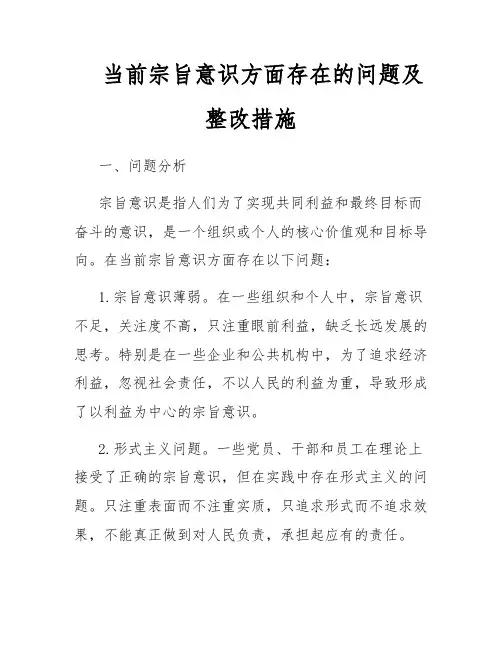 当前宗旨意识方面存在的问题及整改措施

一、问题分析

宗旨意识是指人们为了实现共同利益和最终目标而奋斗的意识，是一个组织或个人的核心价值观和目标导向。在当前宗旨意识方面存在以下问题：

1. 宗旨意识薄弱。在一些组织和个人中，宗旨意识不足，关注度不高，只注重眼前利益，缺乏长远发展的思考。特别是在一些企业和公共机构中，为了追求经济利益，忽视社会责任，不以人民的利益为重，导致形成了以利益为中心的宗旨意识。

2. 形式主义问题。一些党员、干部和员工在理论上接受了正确的宗旨意识，但在实践中存在形式主义的问题。只注重表面而不注重实质，只追求形式而不追求效果，不能真正做到对人民负责，承担起应有的责任。